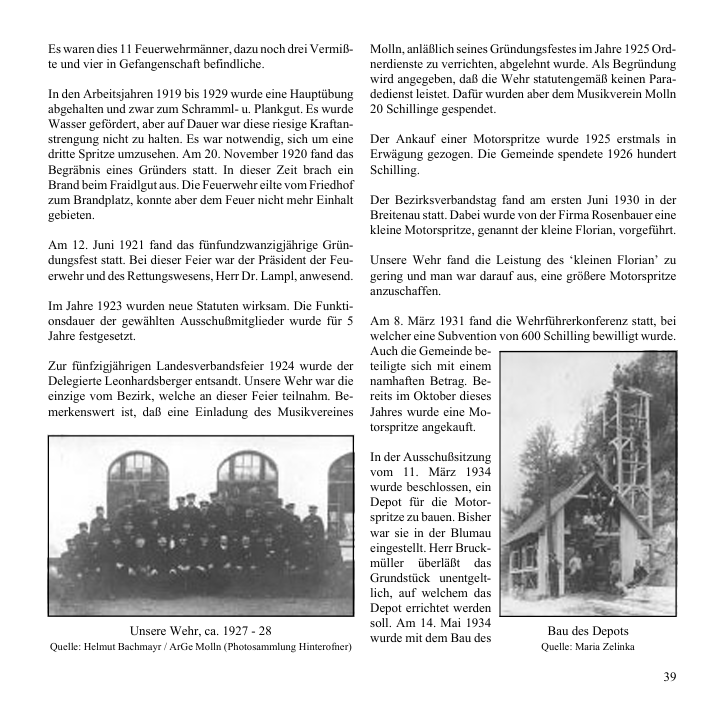 Es waren dies 11 Feuerwehrmänner, dazu noch drei Vermißte und vier in Gefangenschaft befindliche.

In den Arbeitsjahren 1919 bis 1929 wurde eine Hauptübung abgehalten und zwar zum Schramml- u. Plankgut. Es wurde Wasser gefördert, aber auf Dauer war diese riesige Kraftanstrengung nicht zu halten. Es war notwendig, sich um eine dritte Spritze umzusehen. Am 20. November 1920 fand das Begräbnis eines Gründers statt. In dieser Zeit brach ein Brand beim Fraidlgut aus. Die Feuerwehr eilte vom Friedhof zum Brandplatz, konnte aber dem Feuer nicht mehr Einhalt gebieten.

Am 12. Juni 1921 fand das fünfundzwanzigjährige Gründungsfest statt. Bei dieser Feier war der Präsident der Feuerwehr und des Rettungswesens, Herr Dr. Lampl, anwesend.

Im Jahre 1923 wurden neue Statuten wirksam. Die Funktionsdauer der gewählten Ausschußmitglieder wurde für 5 Jahre festgesetzt.

Zur fünfzigjährigen Landesverbandsfeier 1924 wurde der Delegierte Leonhardsberger entsandt. Unsere Wehr war die einzige vom Bezirk, welche an dieser Feier teilnahm. Bemerkenswert ist, daß eine Einladung des Musikvereines

Unsere Wehr, ca. 1927 - 28
Quelle: Helmut Bachmayr / ArGe Molln (Photosammlung Hinterofner)

Molln, anläßlich seines Gründungsfestes im Jahre 1925 Ordnerdienste zu verrichten, abgelehnt wurde. Als Begründung wird angegeben, daß die Wehr statutengemäß keinen Paradedienst leistet. Dafür wurden aber dem Musikverein Molln 20 Schillinge gespendet.

Der Ankauf einer Motorspritze wurde 1925 erstmals in Erwägung gezogen. Die Gemeinde spendete 1926 hundert Schilling.

Der Bezirksverbandstag fand am ersten Juni 1930 in der Breitenau statt. Dabei wurde von der Firma Rosenbauer eine kleine Motorspritze, genannt der kleine Florian, vorgeführt.

Unsere Wehr fand die Leistung des ‘kleinen Florian’ zu gering und man war darauf aus, eine größere Motorspritze anzuschaffen.

Am 8. März 1931 fand die Wehrführerkonferenz statt, bei welcher eine Subvention von 600 Schilling bewilligt wurde. Auch die Gemeinde beteiligte sich mit einem namhaften Betrag. Bereits im Oktober dieses Jahres wurde eine Motorspritze angekauft.

In der Ausschußsitzung vom 11. März 1934 wurde beschlossen, ein Depot für die Motorspritze zu bauen. Bisher war sie in der Blumau eingestellt. Herr Bruckmüller überläßt das Grundstück unentgeltlich, auf welchem das Depot errichtet werden soll. Am 14. Mai 1934 wurde mit dem Bau des

Bau des Depots
Quelle: Maria Zelinka

39